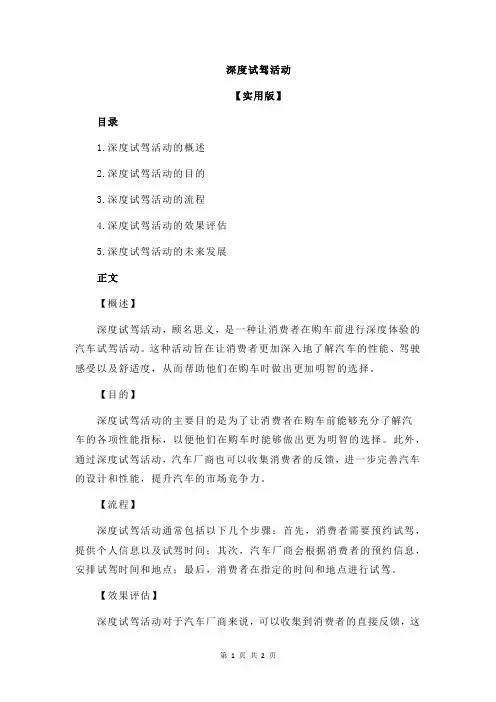 深度试驾活动

【实用版】

目录

1.深度试驾活动的概述

2.深度试驾活动的目的

3.深度试驾活动的流程

4.深度试驾活动的效果评估

5.深度试驾活动的未来发展

正文

【概述】

深度试驾活动，顾名思义，是一种让消费者在购车前进行深度体验的汽车试驾活动。这种活动旨在让消费者更加深入地了解汽车的性能、驾驶感受以及舒适度，从而帮助他们在购车时做出更加明智的选择。

【目的】

深度试驾活动的主要目的是为了让消费者在购车前能够充分了解汽车的各项性能指标，以便他们在购车时能够做出更为明智的选择。此外，通过深度试驾活动，汽车厂商也可以收集消费者的反馈，进一步完善汽车的设计和性能，提升汽车的市场竞争力。

【流程】

深度试驾活动通常包括以下几个步骤：首先，消费者需要预约试驾，提供个人信息以及试驾时间；其次，汽车厂商会根据消费者的预约信息，安排试驾时间和地点；最后，消费者在指定的时间和地点进行试驾。

【效果评估】

深度试驾活动对于汽车厂商来说，可以收集到消费者的直接反馈，这

第 1 页 共 2 页